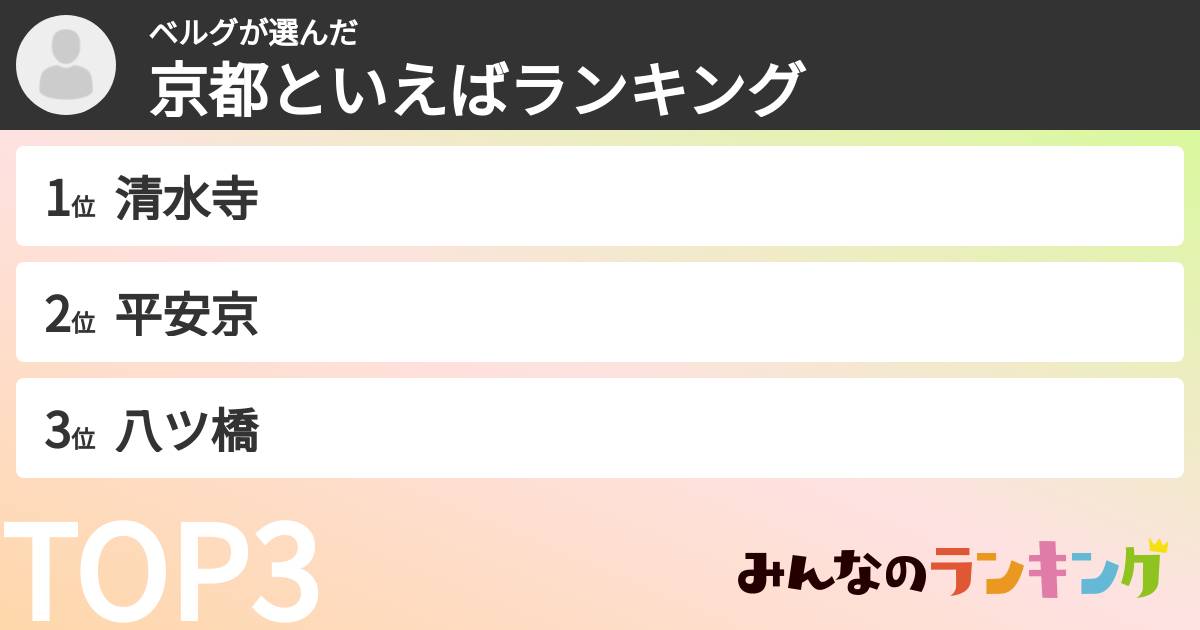 ベルグが選んだ
京都といえばランキング

1位 清水寺

2位 平安京

3位 八ツ橋

TOP3

みんなのランキング